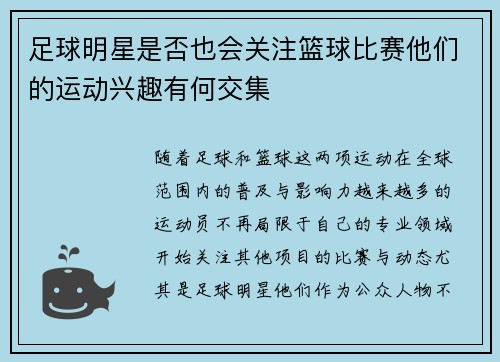 足球明星是否也会关注篮球比赛他们的运动兴趣有何交集

随着足球和篮球这两项运动在全球范围内的普及与影响力越来越多的运动员不再局限于自己的专业领域开始关注其他项目的比赛与动态尤其是足球明星他们作为公众人物不